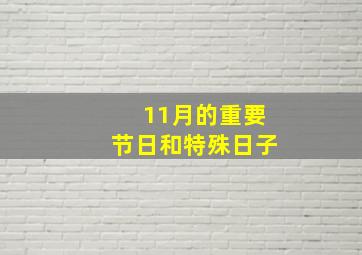 11月的重要
节日和特殊日子